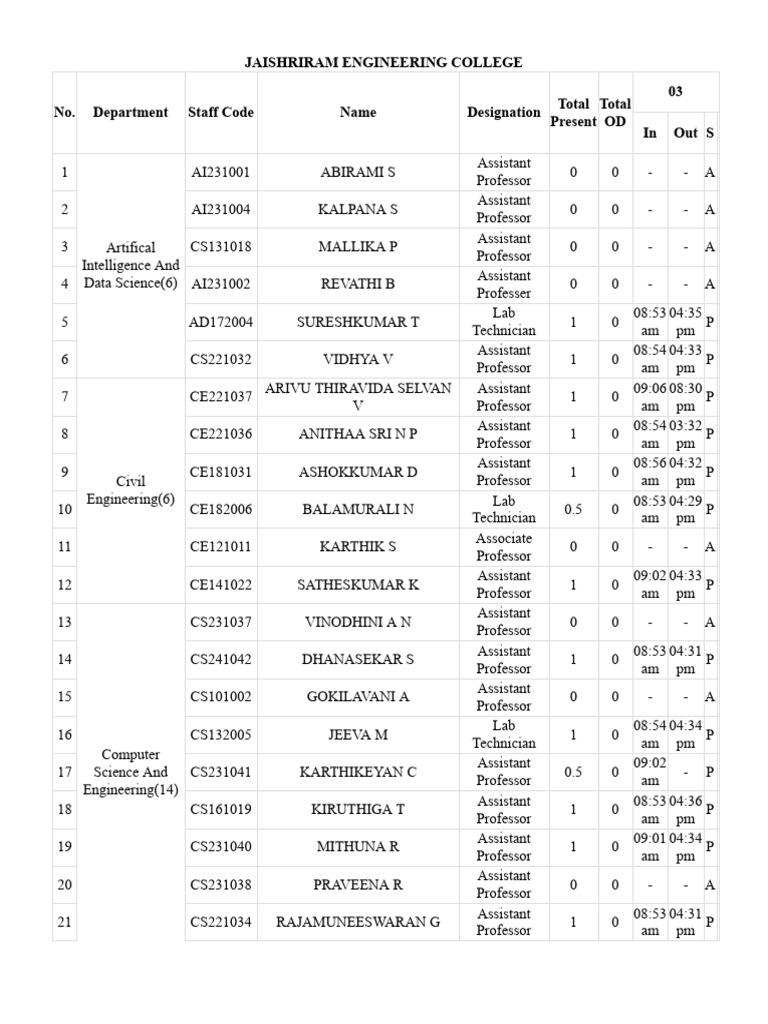 JAISHRIRAM ENGINEERING COLLEGE

| No. | Department | Staff Code | Name | Designation | Total Present | Total OD | 03 In | 03 Out | 03 S |
|---|---|---|---|---|---|---|---|---|---|
| 1 | Artifical Intelligence And Data Science(6) | AI231001 | ABIRAMI S | Assistant Professor | 0 | 0 | - | - | A |
| 2 | | AI231004 | KALPANA S | Assistant Professor | 0 | 0 | - | - | A |
| 3 | | CS131018 | MALLIKA P | Assistant Professor | 0 | 0 | - | - | A |
| 4 | | AI231002 | REVATHI B | Assistant Professer | 0 | 0 | - | - | A |
| 5 | | AD172004 | SURESHKUMAR T | Lab Technician | 1 | 0 | 08:53 am | 04:35 pm | P |
| 6 | | CS221032 | VIDHYA V | Assistant Professor | 1 | 0 | 08:54 am | 04:33 pm | P |
| 7 | Civil Engineering(6) | CE221037 | ARIVU THIRAVIDA SELVAN V | Assistant Professor | 1 | 0 | 09:06 am | 08:30 pm | P |
| 8 | | CE221036 | ANITHAA SRI N P | Assistant Professor | 1 | 0 | 08:54 am | 03:32 pm | P |
| 9 | | CE181031 | ASHOKKUMAR D | Assistant Professor | 1 | 0 | 08:56 am | 04:32 pm | P |
| 10 | | CE182006 | BALAMURALI N | Lab Technician | 0.5 | 0 | 08:53 am | 04:29 pm | P |
| 11 | | CE121011 | KARTHIK S | Associate Professor | 0 | 0 | - | - | A |
| 12 | | CE141022 | SATHESKUMAR K | Assistant Professor | 1 | 0 | 09:02 am | 04:33 pm | P |
| 13 | Computer Science And Engineering(14) | CS231037 | VINODHINI A N | Assistant Professor | 0 | 0 | - | - | A |
| 14 | | CS241042 | DHANASEKAR S | Assistant Professor | 1 | 0 | 08:53 am | 04:31 pm | P |
| 15 | | CS101002 | GOKILAVANI A | Assistant Professor | 0 | 0 | - | - | A |
| 16 | | CS132005 | JEEVA M | Lab Technician | 1 | 0 | 08:54 am | 04:34 pm | P |
| 17 | | CS231041 | KARTHIKEYAN C | Assistant Professor | 0.5 | 0 | 09:02 am | - | P |
| 18 | | CS161019 | KIRUTHIGA T | Assistant Professor | 1 | 0 | 08:53 am | 04:36 pm | P |
| 19 | | CS231040 | MITHUNA R | Assistant Professor | 1 | 0 | 09:01 am | 04:34 pm | P |
| 20 | | CS231038 | PRAVEENA R | Assistant Professor | 0 | 0 | - | - | A |
| 21 | | CS221034 | RAJAMUNEESWARAN G | Assistant Professor | 1 | 0 | 08:53 am | 04:31 pm | P |